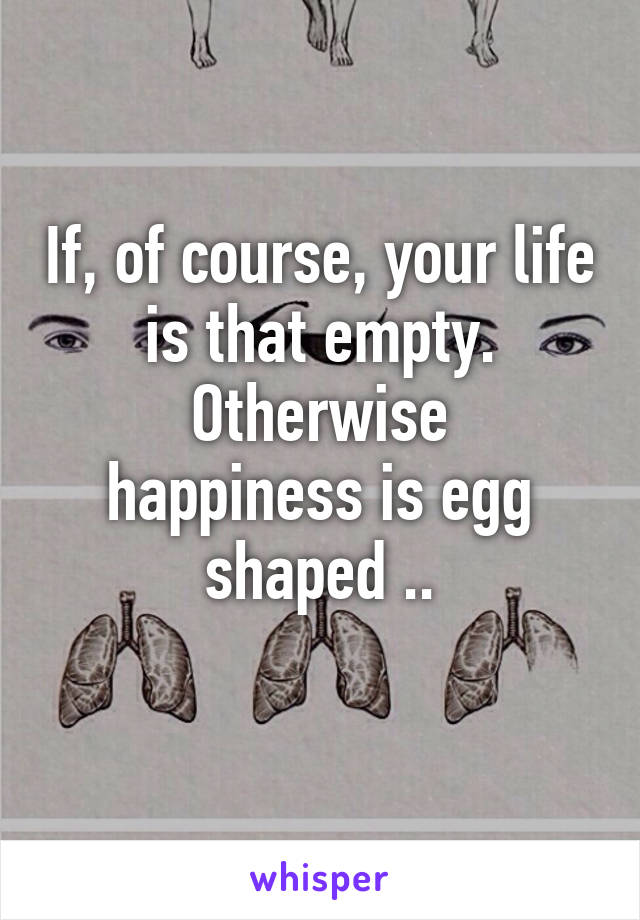 If, of course, your life is that empty. Otherwise happiness is egg shaped ..

whisper